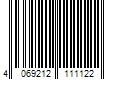 4 069212 111122